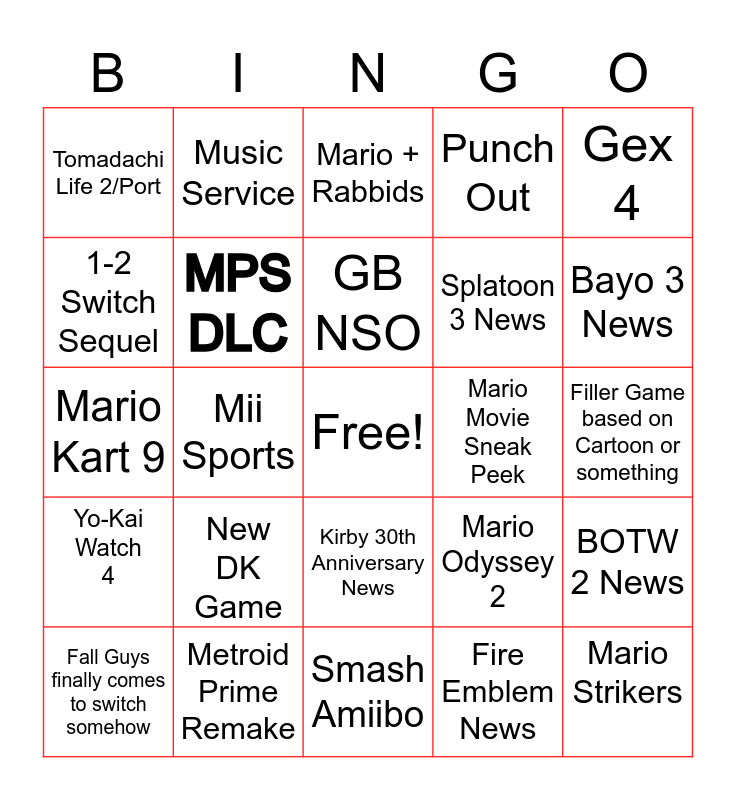 | B | I | N | G | O |
|---|---|---|---|---|
| Tomadachi Life 2/Port | Music Service | Mario + Rabbids | Punch Out | Gex 4 |
| 1-2 Switch Sequel | MPS DLC | GB NSO | Splatoon 3 News | Bayo 3 News |
| Mario Kart 9 | Mii Sports | Free! | Mario Movie Sneak Peek | Filler Game based on Cartoon or something |
| Yo-Kai Watch 4 | New DK Game | Kirby 30th Anniversary News | Mario Odyssey 2 | BOTW 2 News |
| Fall Guys finally comes to switch somehow | Metroid Prime Remake | Smash Amiibo | Fire Emblem News | Mario Strikers |